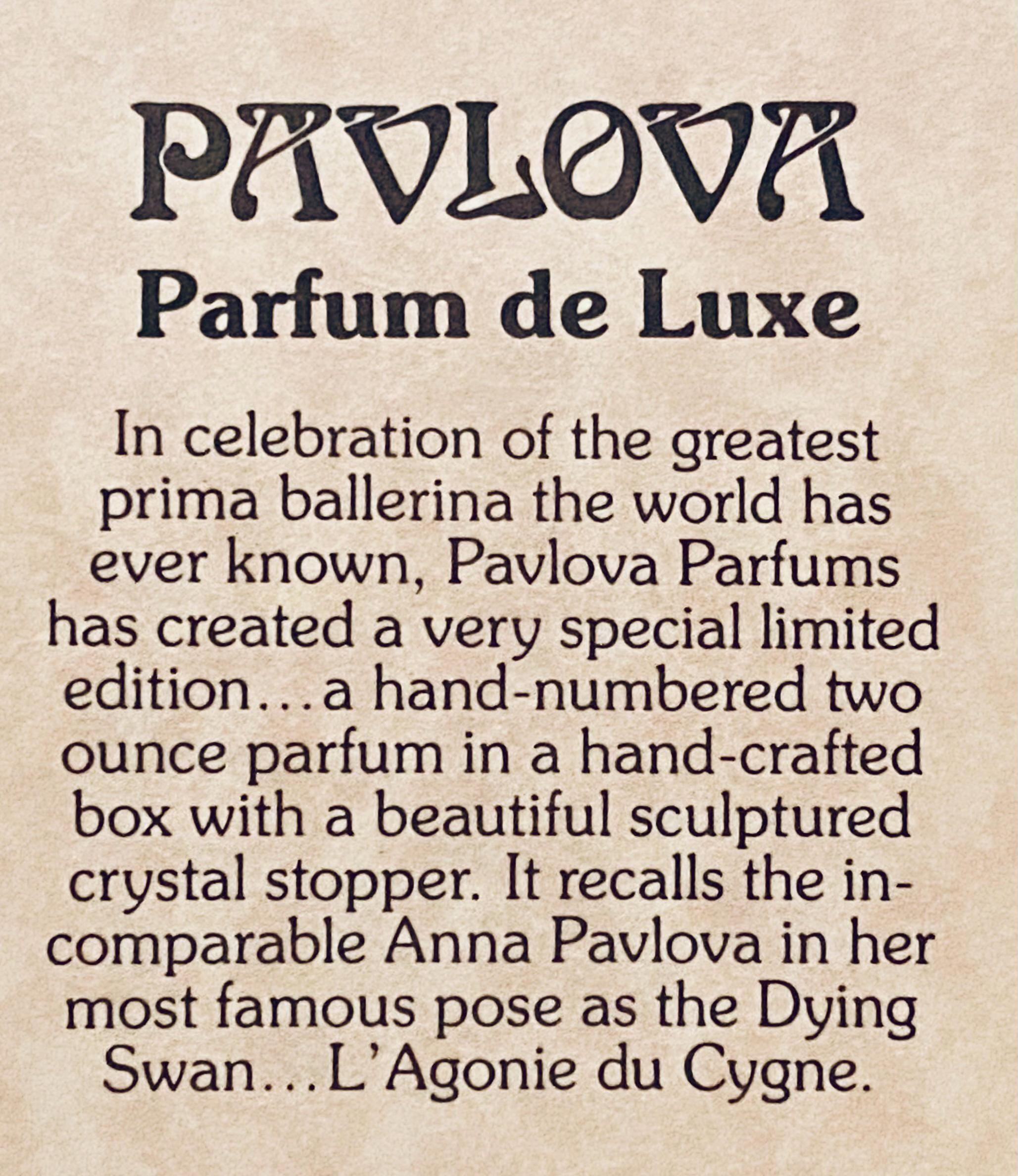 PAVLOVA
Parfum de Luxe

In celebration of the greatest prima ballerina the world has ever known, Pavlova Parfums has created a very special limited edition...a hand-numbered two ounce parfum in a hand-crafted box with a beautiful sculptured crystal stopper. It recalls the incomparable Anna Pavlova in her most famous pose as the Dying Swan...L'Agonie du Cygne.